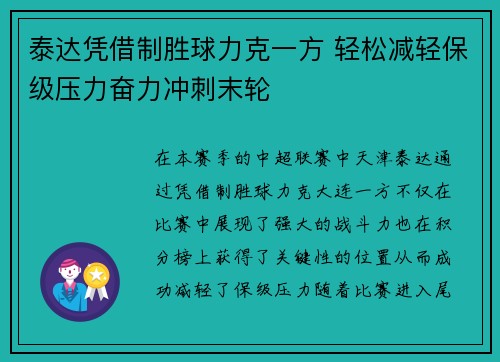 泰达凭借制胜球力克一方 轻松减轻保级压力奋力冲刺末轮

在本赛季的中超联赛中天津泰达通过凭借制胜球力克大连一方不仅在比赛中展现了强大的战斗力也在积分榜上获得了关键性的位置从而成功减轻了保级压力随着比赛进入尾